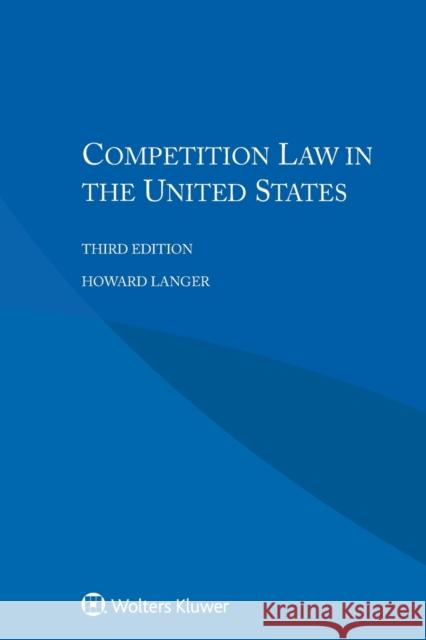 COMPETITION LAW IN THE UNITED STATES

THIRD EDITION

HOWARD LANGER

Wolters Kluwer